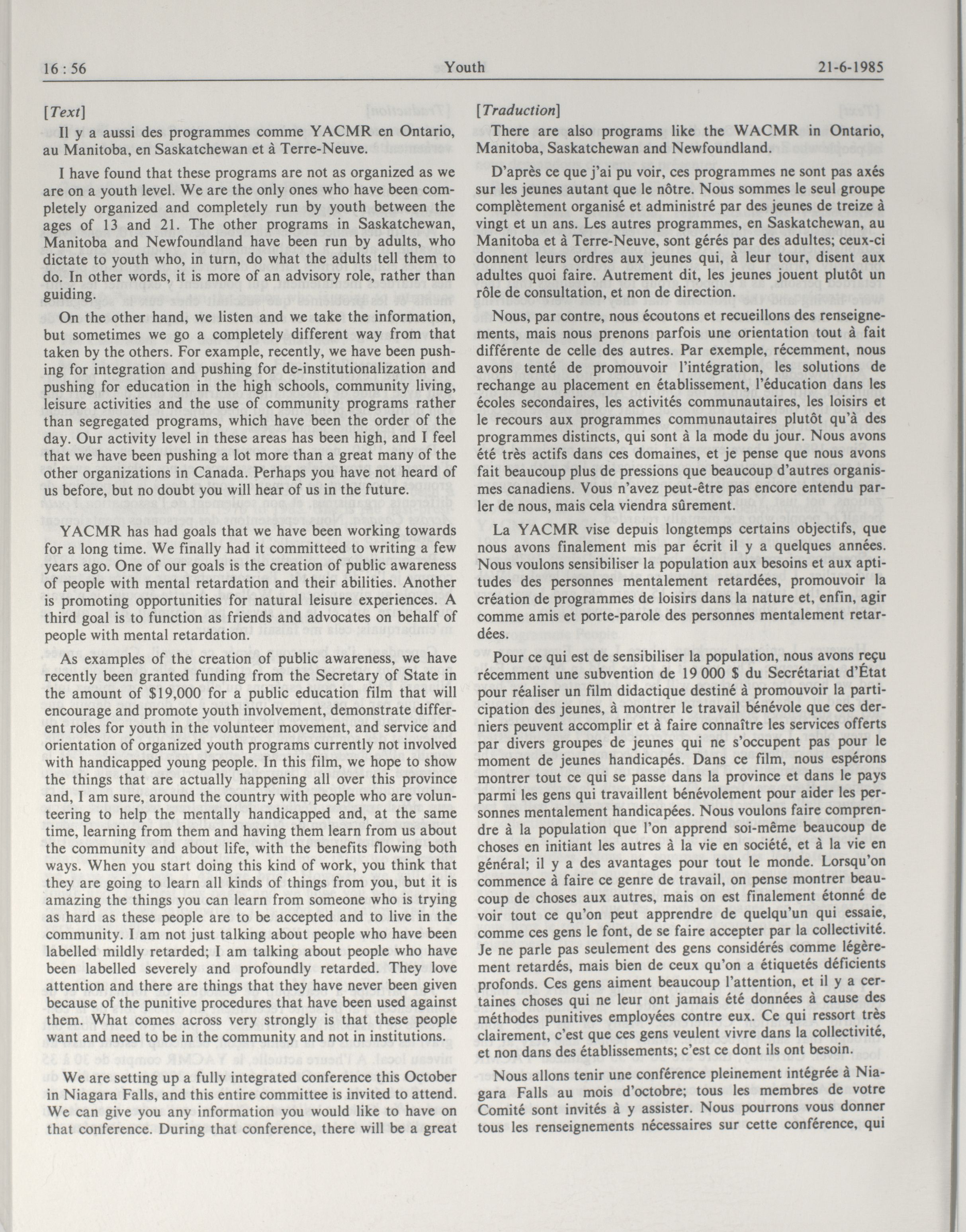 16 : 56 Youth 21-6-1985

[Text]

Il y a aussi des programmes comme YACMR en Ontario, au Manitoba, en Saskatchewan et à Terre-Neuve.

I have found that these programs are not as organized as we are on a youth level. We are the only ones who have been completely organized and completely run by youth between the ages of 13 and 21. The other programs in Saskatchewan, Manitoba and Newfoundland have been run by adults, who dictate to youth who, in turn, do what the adults tell them to do. In other words, it is more of an advisory role, rather than guiding.

On the other hand, we listen and we take the information, but sometimes we go a completely different way from that taken by the others. For example, recently, we have been pushing for integration and pushing for de-institutionalization and pushing for education in the high schools, community living, leisure activities and the use of community programs rather than segregated programs, which have been the order of the day. Our activity level in these areas has been high, and I feel that we have been pushing a lot more than a great many of the other organizations in Canada. Perhaps you have not heard of us before, but no doubt you will hear of us in the future.

YACMR has had goals that we have been working towards for a long time. We finally had it committeed to writing a few years ago. One of our goals is the creation of public awareness of people with mental retardation and their abilities. Another is promoting opportunities for natural leisure experiences. A third goal is to function as friends and advocates on behalf of people with mental retardation.

As examples of the creation of public awareness, we have recently been granted funding from the Secretary of State in the amount of $19,000 for a public education film that will encourage and promote youth involvement, demonstrate different roles for youth in the volunteer movement, and service and orientation of organized youth programs currently not involved with handicapped young people. In this film, we hope to show the things that are actually happening all over this province and, I am sure, around the country with people who are volunteering to help the mentally handicapped and, at the same time, learning from them and having them learn from us about the community and about life, with the benefits flowing both ways. When you start doing this kind of work, you think that they are going to learn all kinds of things from you, but it is amazing the things you can learn from someone who is trying as hard as these people are to be accepted and to live in the community. I am not just talking about people who have been labelled mildly retarded; I am talking about people who have been labelled severely and profoundly retarded. They love attention and there are things that they have never been given because of the punitive procedures that have been used against them. What comes across very strongly is that these people want and need to be in the community and not in institutions.

We are setting up a fully integrated conference this October in Niagara Falls, and this entire committee is invited to attend. We can give you any information you would like to have on that conference. During that conference, there will be a great

[Traduction]

There are also programs like the WACMR in Ontario, Manitoba, Saskatchewan and Newfoundland.

D'après ce que j'ai pu voir, ces programmes ne sont pas axés sur les jeunes autant que le nôtre. Nous sommes le seul groupe complètement organisé et administré par des jeunes de treize à vingt et un ans. Les autres programmes, en Saskatchewan, au Manitoba et à Terre-Neuve, sont gérés par des adultes; ceux-ci donnent leurs ordres aux jeunes qui, à leur tour, disent aux adultes quoi faire. Autrement dit, les jeunes jouent plutôt un rôle de consultation, et non de direction.

Nous, par contre, nous écoutons et recueillons des renseignements, mais nous prenons parfois une orientation tout à fait différente de celle des autres. Par exemple, récemment, nous avons tenté de promouvoir l'intégration, les solutions de rechange au placement en établissement, l'éducation dans les écoles secondaires, les activités communautaires, les loisirs et le recours aux programmes communautaires plutôt qu'à des programmes distincts, qui sont à la mode du jour. Nous avons été très actifs dans ces domaines, et je pense que nous avons fait beaucoup plus de pressions que beaucoup d'autres organismes canadiens. Vous n'avez peut-être pas encore entendu parler de nous, mais cela viendra sûrement.

La YACMR vise depuis longtemps certains objectifs, que nous avons finalement mis par écrit il y a quelques années. Nous voulons sensibiliser la population aux besoins et aux aptitudes des personnes mentalement retardées, promouvoir la création de programmes de loisirs dans la nature et, enfin, agir comme amis et porte-parole des personnes mentalement retardées.

Pour ce qui est de sensibiliser la population, nous avons reçu récemment une subvention de 19 000 $ du Secrétariat d'État pour réaliser un film didactique destiné à promouvoir la participation des jeunes, à montrer le travail bénévole que ces derniers peuvent accomplir et à faire connaître les services offerts par divers groupes de jeunes qui ne s'occupent pas pour le moment de jeunes handicapés. Dans ce film, nous espérons montrer tout ce qui se passe dans la province et dans le pays parmi les gens qui travaillent bénévolement pour aider les personnes mentalement handicapées. Nous voulons faire comprendre à la population que l'on apprend soi-même beaucoup de choses en initiant les autres à la vie en société, et à la vie en général; il y a des avantages pour tout le monde. Lorsqu'on commence à faire ce genre de travail, on pense montrer beaucoup de choses aux autres, mais on est finalement étonné de voir tout ce qu'on peut apprendre de quelqu'un qui essaie, comme ces gens le font, de se faire accepter par la collectivité. Je ne parle pas seulement des gens considérés comme légèrement retardés, mais bien de ceux qu'on a étiquetés déficients profonds. Ces gens aiment beaucoup l'attention, et il y a certaines choses qui ne leur ont jamais été données à cause des méthodes punitives employées contre eux. Ce qui ressort très clairement, c'est que ces gens veulent vivre dans la collectivité, et non dans des établissements; c'est ce dont ils ont besoin.

Nous allons tenir une conférence pleinement intégrée à Niagara Falls au mois d'octobre; tous les membres de votre Comité sont invités à y assister. Nous pourrons vous donner tous les renseignements nécessaires sur cette conférence, qui